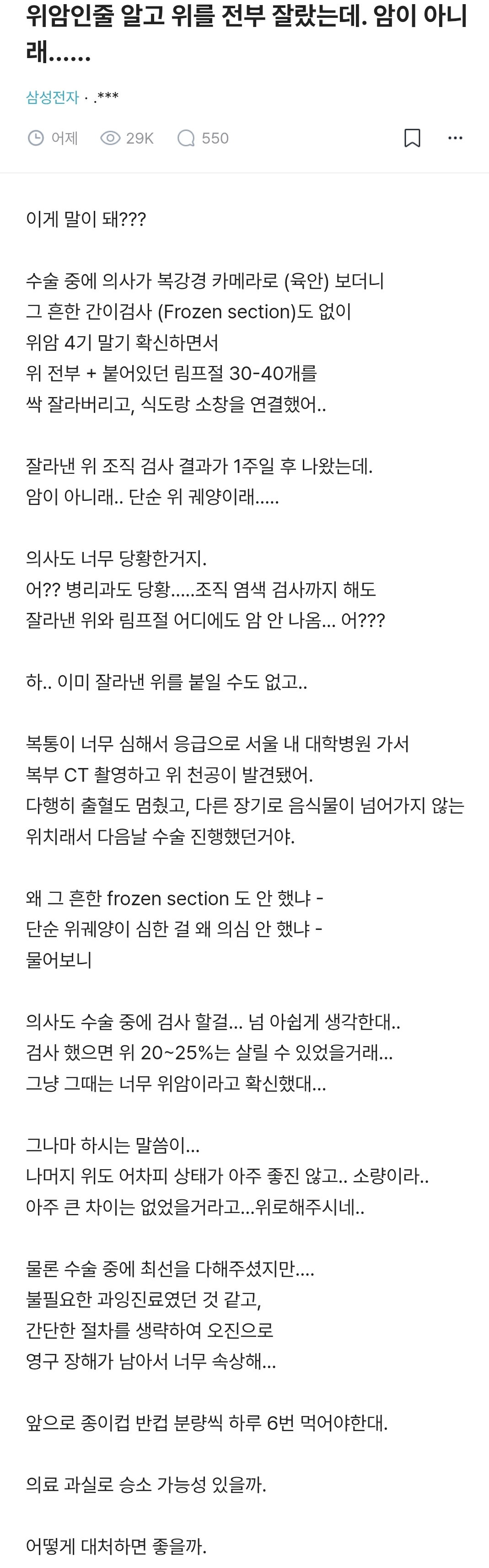 위암인줄 알고 위를 전부 잘랐는데. 암이 아니래......

삼성전자 · .***

어제 29K 550

이게 말이 돼???

수술 중에 의사가 복강경 카메라로 (육안) 보더니
그 흔한 간이검사 (Frozen section)도 없이
위암 4기 말기 확신하면서
위 전부 + 붙어있던 림프절 30-40개를
싹 잘라버리고, 식도랑 소창을 연결했어..

잘라낸 위 조직 검사 결과가 1주일 후 나왔는데.
암이 아니래.. 단순 위 궤양이래.....

의사도 너무 당황한거지.
어?? 병리과도 당황.....조직 염색 검사까지 해도
잘라낸 위와 림프절 어디에도 암 안 나옴... 어???

하.. 이미 잘라낸 위를 붙일 수도 없고..

복통이 너무 심해서 응급으로 서울 내 대학병원 가서
복부 CT 촬영하고 위 천공이 발견됐어.
다행히 출혈도 멈췄고, 다른 장기로 음식물이 넘어가지 않는 위치래서 다음날 수술 진행했던거야.

왜 그 흔한 frozen section 도 안 했냐 -
단순 위궤양이 심한 걸 왜 의심 안 했냐 -
물어보니

의사도 수술 중에 검사 할걸... 넘 아쉽게 생각한대..
검사 했으면 위 20~25%는 살릴 수 있었을거래...
그냥 그때는 너무 위암이라고 확신했대...

그나마 하시는 말씀이...
나머지 위도 어차피 상태가 아주 좋진 않고.. 소량이라..
아주 큰 차이는 없었을거라고...위로해주시네..

물론 수술 중에 최선을 다해주셨지만....
불필요한 과잉진료였던 것 같고,
간단한 절차를 생략하여 오진으로
영구 장해가 남아서 너무 속상해...

앞으로 종이컵 반컵 분량씩 하루 6번 먹어야한대.

의료 과실로 승소 가능성 있을까.

어떻게 대처하면 좋을까.